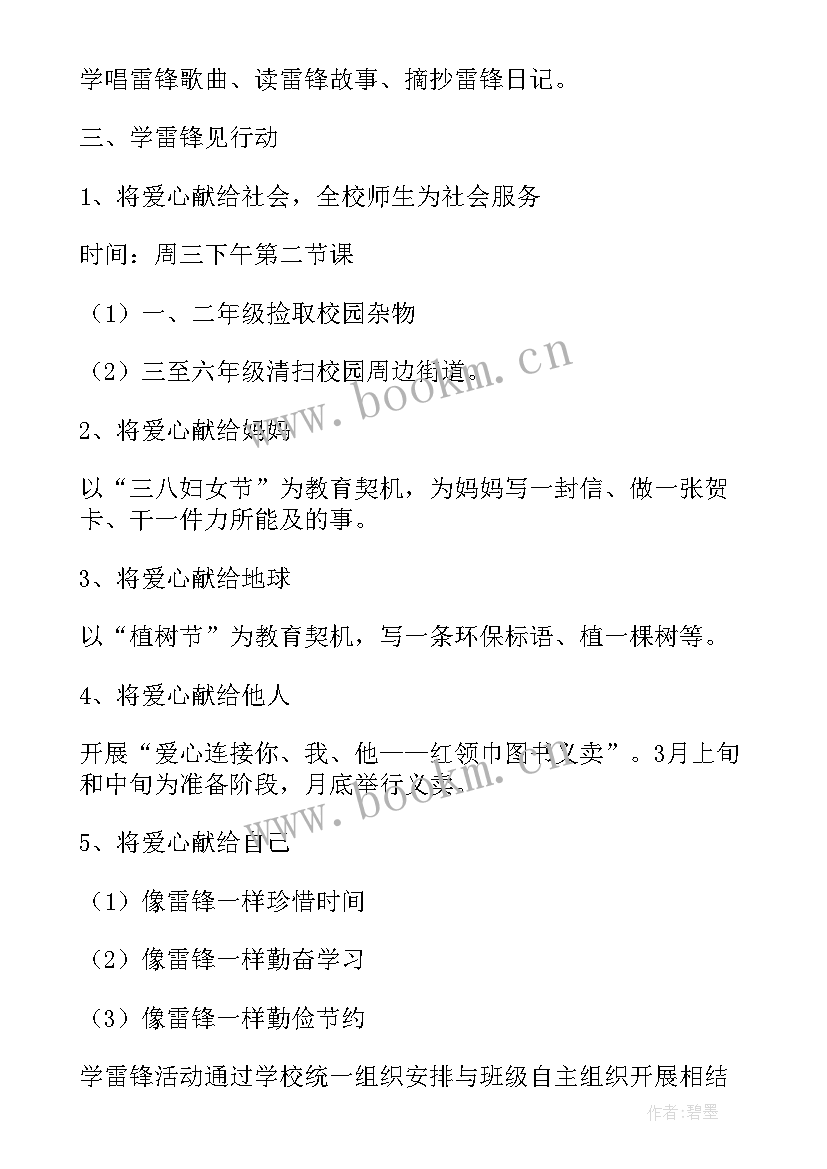 学唱雷锋歌曲、读雷锋故事、摘抄雷锋日记。

三、学雷锋见行动

1、将爱心献给社会，全校师生为社会服务

时间：周三下午第二节课

（1）一、二年级捡取校园杂物

（2）三至六年级清扫校园周边街道。

2、将爱心献给妈妈

以“三八妇女节”为教育契机，为妈妈写一封信、做一张贺卡、干一件力所能及的事。

3、将爱心献给地球

以“植树节”为教育契机，写一条环保标语、植一棵树等。

4、将爱心献给他人

开展“爱心连接你、我、他——红领巾图书义卖”。3月上旬和中旬为准备阶段，月底举行义卖。

5、将爱心献给自己

（1）像雷锋一样珍惜时间

（2）像雷锋一样勤奋学习

（3）像雷锋一样勤俭节约

学雷锋活动通过学校统一组织安排与班级自主组织开展相结

www.bookm.cn

www.bookm.cn

作者：碧墨